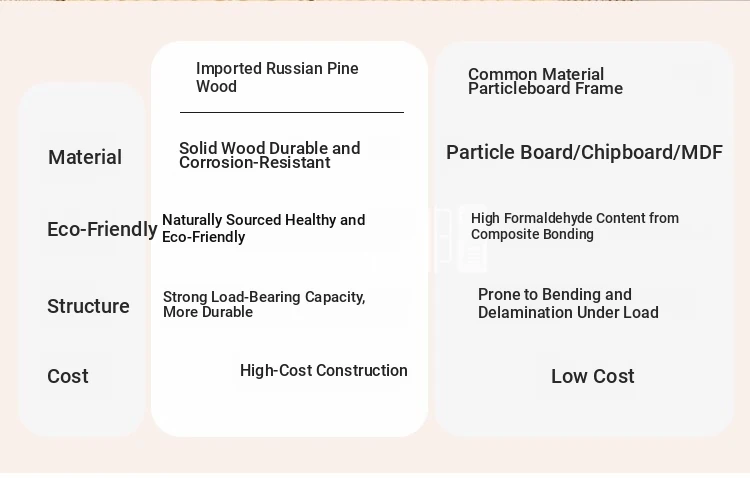 |  | Imported Russian Pine Wood | Common Material Particleboard Frame |
|---|---|---|
| Material | Solid Wood Durable and Corrosion-Resistant | Particle Board/Chipboard/MDF |
| Eco-Friendly | Naturally Sourced Healthy and Eco-Friendly | High Formaldehyde Content from Composite Bonding |
| Structure | Strong Load-Bearing Capacity, More Durable | Prone to Bending and Delamination Under Load |
| Cost | High-Cost Construction | Low Cost |